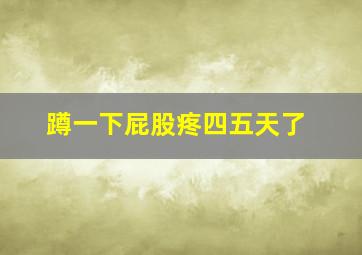 蹲一下屁股疼四五天了